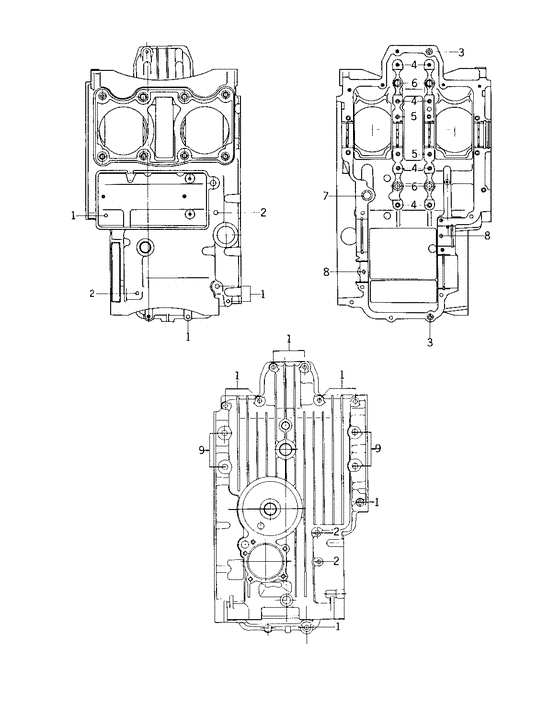 1
2
2
1
1
3
4
6
4
5
5
4
6
4
7
8
8
3
1
1
1
9
9
1
2
2
1